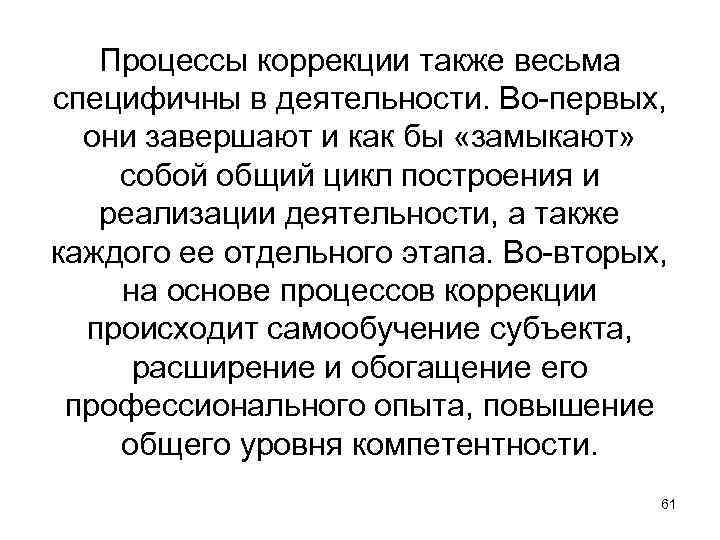 Процессы коррекции также весьма специфичны в деятельности. Во-первых, они завершают и как бы «замыкают» собой общий цикл построения и реализации деятельности, а также каждого ее отдельного этапа. Во-вторых, на основе процессов коррекции происходит самообучение субъекта, расширение и обогащение его профессионального опыта, повышение общего уровня компетентности.

61